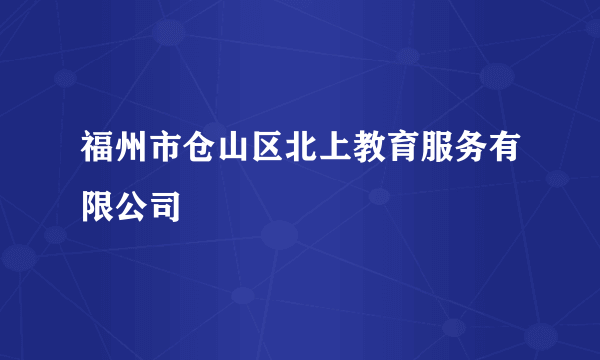 福州市仓山区北上教育服务有限公司